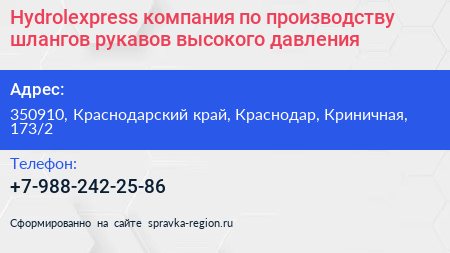 Hydrolexpress компания по производству шлангов рукавов высокого давления

Адрес:

350910, Краснодарский край, Краснодар, Криничная, 173/2

Телефон:

+7-988-242-25-86

Сформированно на сайте spravka-region.ru